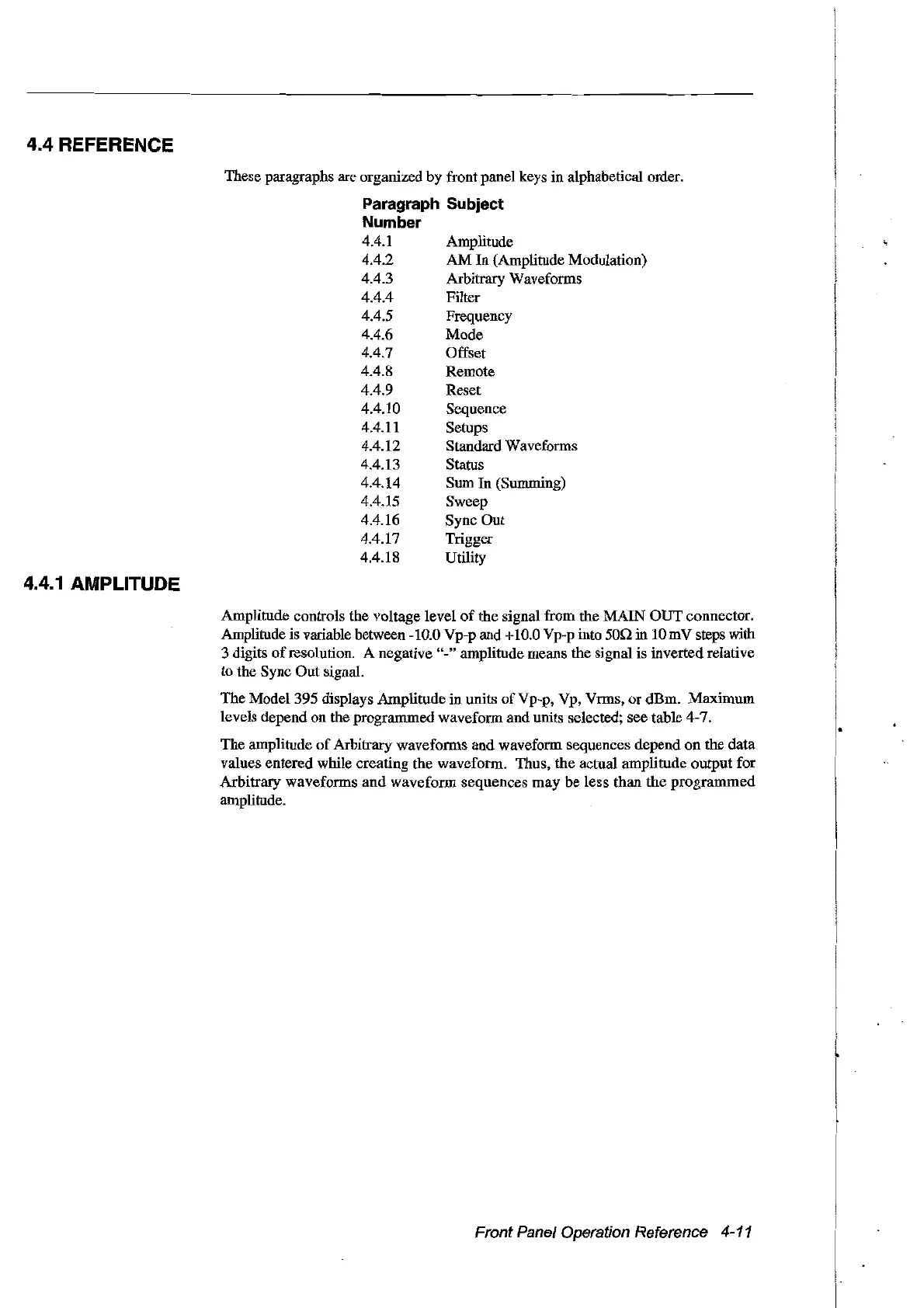 4.4 REFERENCE

These paragraphs are organized by front panel keys in alphabetical order.

| Paragraph Number | Subject |
|---|---|
| 4.4.1 | Amplitude |
| 4.4.2 | AM In (Amplitude Modulation) |
| 4.4.3 | Arbitrary Waveforms |
| 4.4.4 | Filter |
| 4.4.5 | Frequency |
| 4.4.6 | Mode |
| 4.4.7 | Offset |
| 4.4.8 | Remote |
| 4.4.9 | Reset |
| 4.4.10 | Sequence |
| 4.4.11 | Setups |
| 4.4.12 | Standard Waveforms |
| 4.4.13 | Status |
| 4.4.14 | Sum In (Summing) |
| 4.4.15 | Sweep |
| 4.4.16 | Sync Out |
| 4.4.17 | Trigger |
| 4.4.18 | Utility |

4.4.1 AMPLITUDE

Amplitude controls the voltage level of the signal from the MAIN OUT connector. Amplitude is variable between -10.0 Vp-p and +10.0 Vp-p into 50Ω in 10 mV steps with 3 digits of resolution. A negative "-" amplitude means the signal is inverted relative to the Sync Out signal.

The Model 395 displays Amplitude in units of Vp-p, Vp, Vrms, or dBm. Maximum levels depend on the programmed waveform and units selected; see table 4-7.

The amplitude of Arbitrary waveforms and waveform sequences depend on the data values entered while creating the waveform. Thus, the actual amplitude output for Arbitrary waveforms and waveform sequences may be less than the programmed amplitude.

Front Panel Operation Reference 4-11